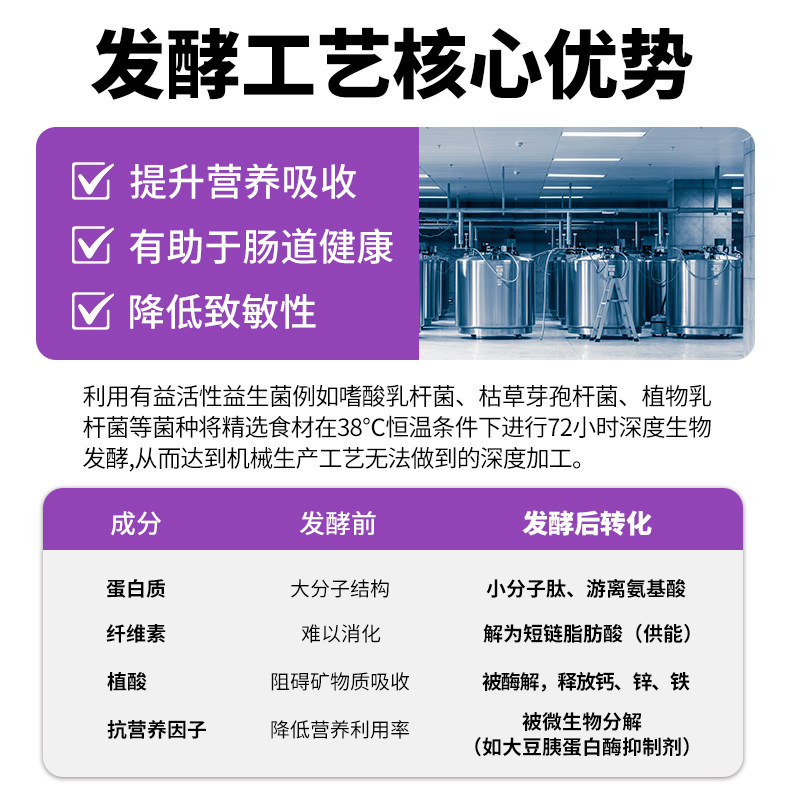 发酵工艺核心优势

☑ 提升营养吸收

☑ 有助于肠道健康

☑ 降低致敏性

利用有益活性益生菌例如嗜酸乳杆菌、枯草芽孢杆菌、植物乳杆菌等菌种将精选食材在38°C恒温条件下进行72小时深度生物发酵,从而达到机械生产工艺无法做到的深度加工。

| 成分 | 发酵前 | 发酵后转化 |
|---|---|---|
| 蛋白质 | 大分子结构 | 小分子肽、游离氨基酸 |
| 纤维素 | 难以消化 | 解为短链脂肪酸(供能) |
| 植酸 | 阻碍矿物质吸收 | 被酶解,释放钙、锌、铁 |
| 抗营养因子 | 降低营养利用率 | 被微生物分解(如大豆胰蛋白酶抑制剂) |